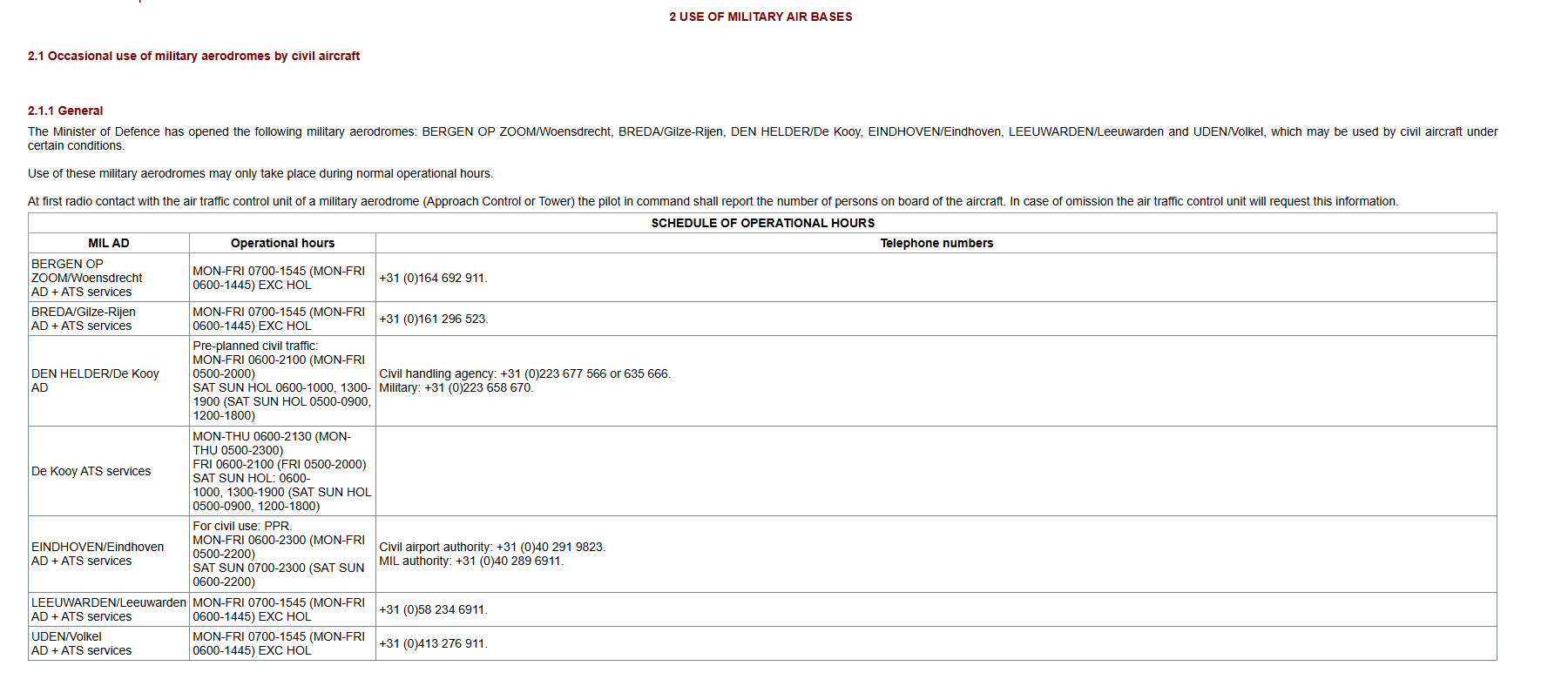 2 USE OF MILITARY AIR BASES

2.1 Occasional use of military aerodromes by civil aircraft

2.1.1 General

The Minister of Defence has opened the following military aerodromes: BERGEN OP ZOOM/Woensdrecht, BREDA/Gilze-Rijen, DEN HELDER/De Kooy, EINDHOVEN/Eindhoven, LEEUWARDEN/Leeuwarden and UDEN/Volkel, which may be used by civil aircraft under certain conditions.

Use of these military aerodromes may only take place during normal operational hours.

At first radio contact with the air traffic control unit of a military aerodrome (Approach Control or Tower) the pilot in command shall report the number of persons on board of the aircraft. In case of omission the air traffic control unit will request this information.

| SCHEDULE OF OPERATIONAL HOURS | | |
|---|---|---|
| MIL AD | Operational hours | Telephone numbers |
| BERGEN OP ZOOM/Woensdrecht AD + ATS services | MON-FRI 0700-1545 (MON-FRI 0600-1445) EXC HOL | +31 (0)164 692 911. |
| BREDA/Gilze-Rijen AD + ATS services | MON-FRI 0700-1545 (MON-FRI 0600-1445) EXC HOL | +31 (0)161 296 523. |
| DEN HELDER/De Kooy AD | Pre-planned civil traffic: MON-FRI 0600-2100 (MON-FRI 0500-2000) SAT SUN HOL 0600-1000, 1300-1900 (SAT SUN HOL 0500-0900, 1200-1800) | Civil handling agency: +31 (0)223 677 566 or 635 666. Military: +31 (0)223 658 670. |
| De Kooy ATS services | MON-THU 0600-2130 (MON-THU 0500-2300) FRI 0600-2100 (FRI 0500-2000) SAT SUN HOL: 0600-1000, 1300-1900 (SAT SUN HOL 0500-0900, 1200-1800) | |
| EINDHOVEN/Eindhoven AD + ATS services | For civil use: PPR. MON-FRI 0600-2300 (MON-FRI 0500-2200) SAT SUN 0700-2300 (SAT SUN 0600-2200) | Civil airport authority: +31 (0)40 291 9823. MIL authority: +31 (0)40 289 6911. |
| LEEUWARDEN/Leeuwarden AD + ATS services | MON-FRI 0700-1545 (MON-FRI 0600-1445) EXC HOL | +31 (0)58 234 6911. |
| UDEN/Volkel AD + ATS services | MON-FRI 0700-1545 (MON-FRI 0600-1445) EXC HOL | +31 (0)413 276 911. |